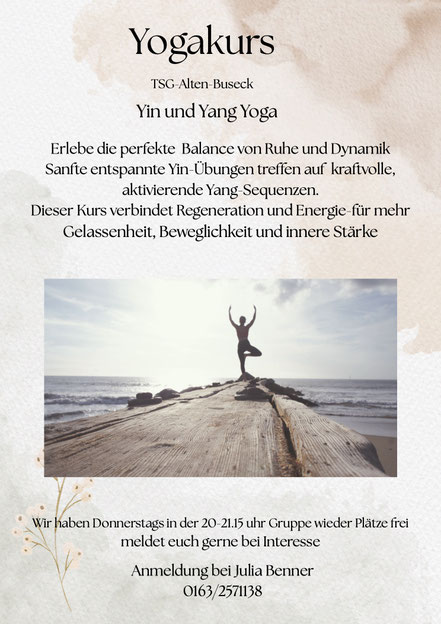 Yogakurs

TSG-Alten-Buseck

Yin und Yang Yoga

Erlebe die perfekte Balance von Ruhe und Dynamik
Sanfte entspannte Yin-Übungen treffen auf kraftvolle, aktivierende Yang-Sequenzen.
Dieser Kurs verbindet Regeneration und Energie-für mehr Gelassenheit, Beweglichkeit und innere Stärke

Wir haben Donnerstags in der 20-21.15 uhr Gruppe wieder Plätze frei
meldet euch gerne bei Interesse

Anmeldung bei Julia Benner
0163/2571138